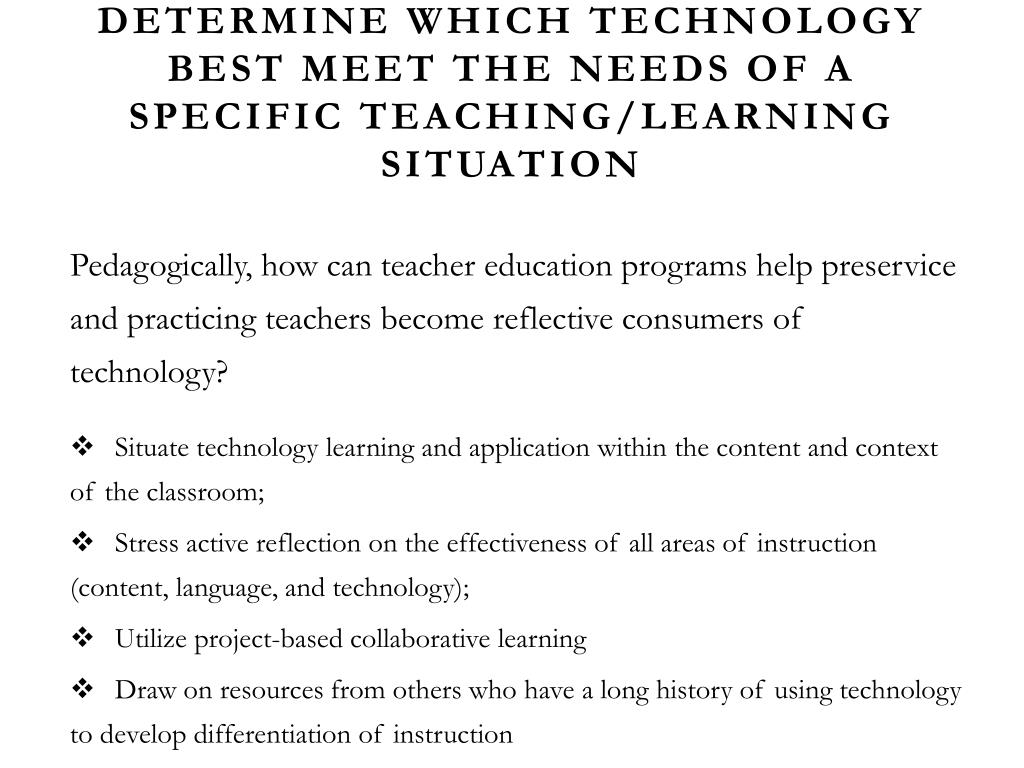 DETERMINE WHICH TECHNOLOGY BEST MEET THE NEEDS OF A SPECIFIC TEACHING/LEARNING SITUATION

Pedagogically, how can teacher education programs help preservice and practicing teachers become reflective consumers of technology?

❖ Situate technology learning and application within the content and context of the classroom;

❖ Stress active reflection on the effectiveness of all areas of instruction (content, language, and technology);

❖ Utilize project-based collaborative learning

❖ Draw on resources from others who have a long history of using technology to develop differentiation of instruction